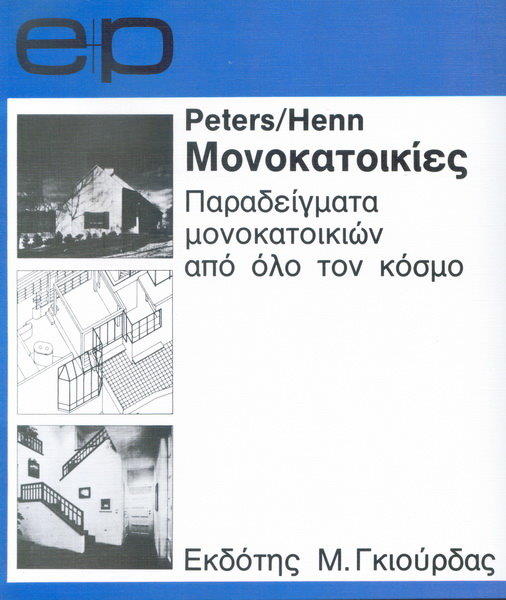 e+p

Peters/Henn

Μονοκατοικίες

Παραδείγματα μονοκατοικιών από όλο τον κόσμο

Εκδότης Μ. Γκιούρδας